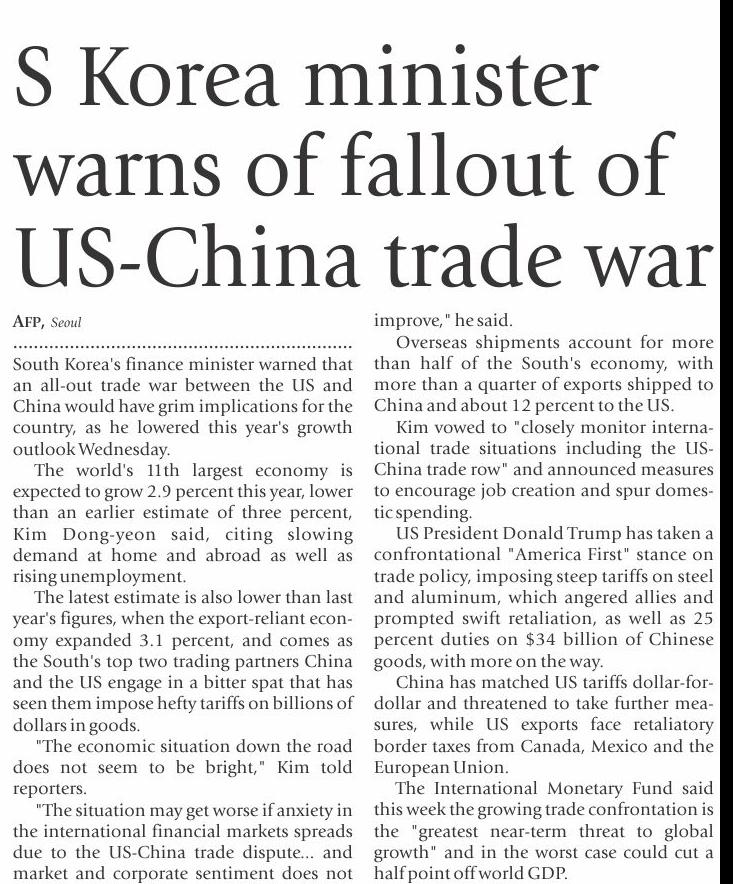 S Korea minister warns of fallout of US-China trade war

AFP, Seoul

South Korea's finance minister warned that an all-out trade war between the US and China would have grim implications for the country, as he lowered this year's growth outlook Wednesday.

The world's 11th largest economy is expected to grow 2.9 percent this year, lower than an earlier estimate of three percent, Kim Dong-yeon said, citing slowing demand at home and abroad as well as rising unemployment.

The latest estimate is also lower than last year's figures, when the export-reliant economy expanded 3.1 percent, and comes as the South's top two trading partners China and the US engage in a bitter spat that has seen them impose hefty tariffs on billions of dollars in goods.

"The economic situation down the road does not seem to be bright," Kim told reporters.

"The situation may get worse if anxiety in the international financial markets spreads due to the US-China trade dispute... and market and corporate sentiment does not improve," he said.

Overseas shipments account for more than half of the South's economy, with more than a quarter of exports shipped to China and about 12 percent to the US.

Kim vowed to "closely monitor international trade situations including the US-China trade row" and announced measures to encourage job creation and spur domestic spending.

US President Donald Trump has taken a confrontational "America First" stance on trade policy, imposing steep tariffs on steel and aluminum, which angered allies and prompted swift retaliation, as well as 25 percent duties on $34 billion of Chinese goods, with more on the way.

China has matched US tariffs dollar-for-dollar and threatened to take further measures, while US exports face retaliatory border taxes from Canada, Mexico and the European Union.

The International Monetary Fund said this week the growing trade confrontation is the "greatest near-term threat to global growth" and in the worst case could cut a half point off world GDP.